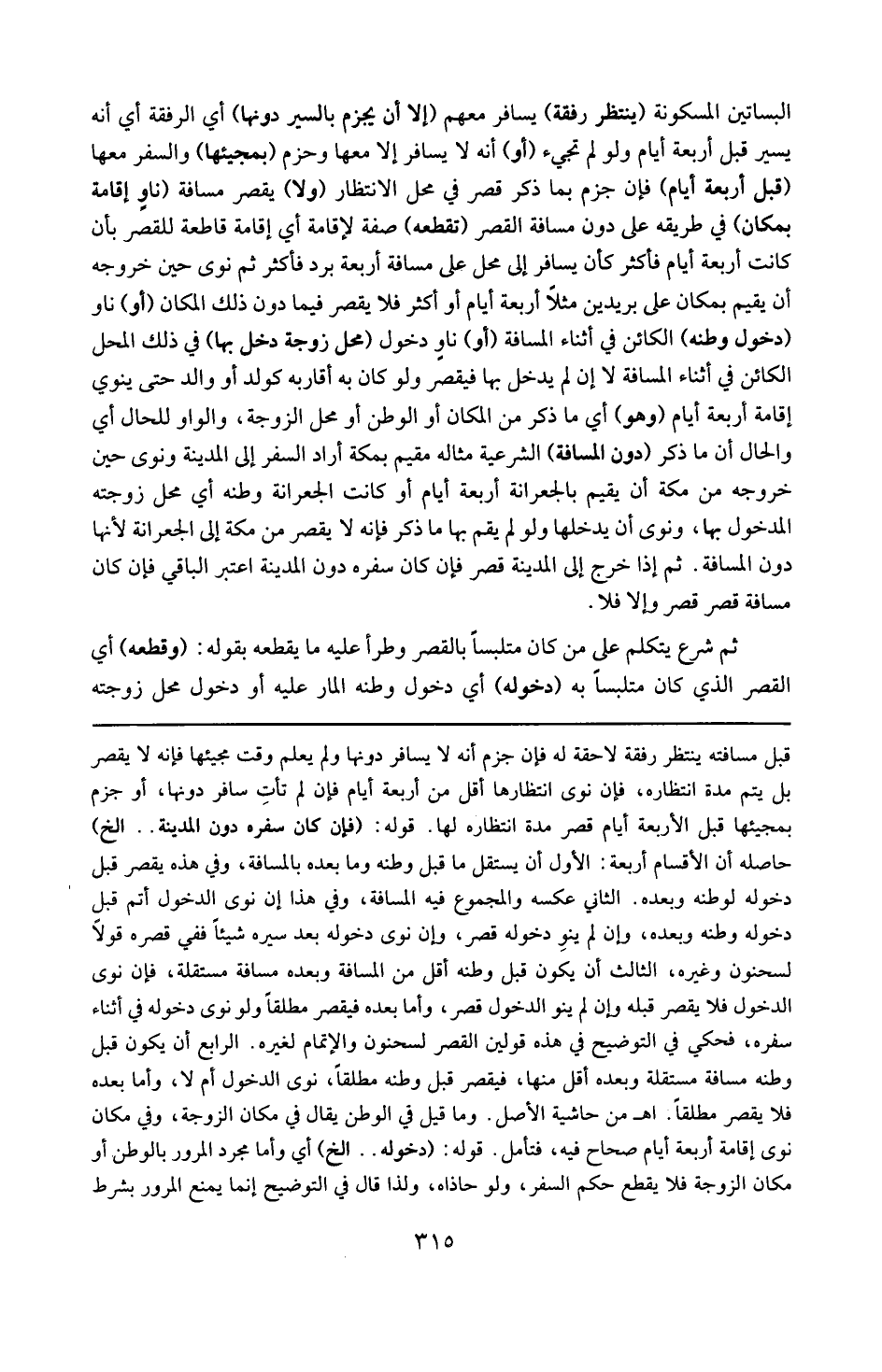 البساتين المسكونة (ينتظر رفقة) يسافر معهم (إلا أن يجزم بالسير دونها) أي الرفقة أي أنه يسير قبل أربعة أيام ولو لم تجيء (أو) أنه لا يسافر إلا معها وحزم (بمجيئها) والسفر معها (قبل أربعة أيام) فإن جزم بما ذكر قصر في محل الانتظار (ولا) يقصر مسافة (ناوٍ إقامة بمكان) في طريقه على دون مسافة القصر (تقطعه) صفة لإقامة أي إقامة قاطعة للقصر بأن كانت أربعة أيام فأكثر كأن يسافر إلى محل على مسافة أربعة برد فأكثر ثم نوى حين خروجه أن يقيم بمكان على بريدين مثلاً أربعة أيام أو أكثر فلا يقصر فيما دون ذلك المكان (أو) ناو (دخول وطنه) الكائن في أثناء المسافة (أو) ناوٍ دخول (محل زوجة دخل بها) في ذلك المحل الكائن في أثناء المسافة لا إن لم يدخل بها فيقصر ولو كان به أقاربه كولد أو والد حتى ينوي إقامة أربعة أيام (وهو) أي ما ذكر من المكان أو الوطن أو محل الزوجة، والواو للحال أي والحال أن ما ذكر (دون المسافة) الشرعية مثاله مقيم بمكة أراد السفر إلى المدينة ونوى حين خروجه من مكة أن يقيم بالجعرانة أربعة أيام أو كانت الجعرانة وطنه أي محل زوجته المدخول بها، ونوى أن يدخلها ولو لم يقم بها ما ذكر فإنه لا يقصر من مكة إلى الجعرانة لأنها دون المسافة. ثم إذا خرج إلى المدينة قصر فإن كان سفره دون المدينة اعتبر الباقي فإن كان مسافة قصر قصر وإلا فلا.

ثم شرع يتكلم على من كان متلبساً بالقصر وطرأ عليه ما يقطعه بقوله: (وقطعه) أي القصر الذي كان متلبساً به (دخوله) أي دخول وطنه المار عليه أو دخول محل زوجته

قبل مسافته ينتظر رفقة لاحقة له فإن جزم أنه لا يسافر دونها ولم يعلم وقت مجيئها فإنه لا يقصر بل يتم مدة انتظاره، فإن نوى انتظارها أقل من أربعة أيام فإن لم تأتِ سافر دونها، أو جزم بمجيئها قبل الأربعة أيام قصر مدة انتظاره لها. قوله: (فإن كان سفره دون المدينة.. الخ) حاصله أن الأقسام أربعة: الأول أن يستقل ما قبل وطنه وما بعده بالمسافة، وفي هذه يقصر قبل دخوله لوطنه وبعده. الثاني عكسه والمجموع فيه المسافة، وفي هذا إن نوى الدخول أتم قبل دخوله وطنه وبعده، وإن لم ينوِ دخوله قصر، وإن نوى دخوله بعد سيره شيئاً ففي قصره قولاً لسحنون وغيره، الثالث أن يكون قبل وطنه أقل من المسافة وبعده مسافة مستقلة، فإن نوى الدخول فلا يقصر قبله وإن لم ينو الدخول قصر، وأما بعده فيقصر مطلقاً ولو نوى دخوله في أثناء سفره، فحكي في التوضيح في هذه قولين القصر لسحنون والإتمام لغيره. الرابع أن يكون قبل وطنه مسافة مستقلة وبعده أقل منها، فيقصر قبل وطنه مطلقاً، نوى الدخول أم لا، وأما بعده فلا يقصر مطلقاً. اهـ من حاشية الأصل. وما قيل في الوطن يقال في مكان الزوجة، وفي مكان نوى إقامة أربعة أيام صحاح فيه، فتأمل. قوله: (دخوله.. الخ) أي وأما مجرد المرور بالوطن أو مكان الزوجة فلا يقطع حكم السفر، ولو حاذاه، ولذا قال في التوضيح إنما يمنع المرور بشرط

٣١٥